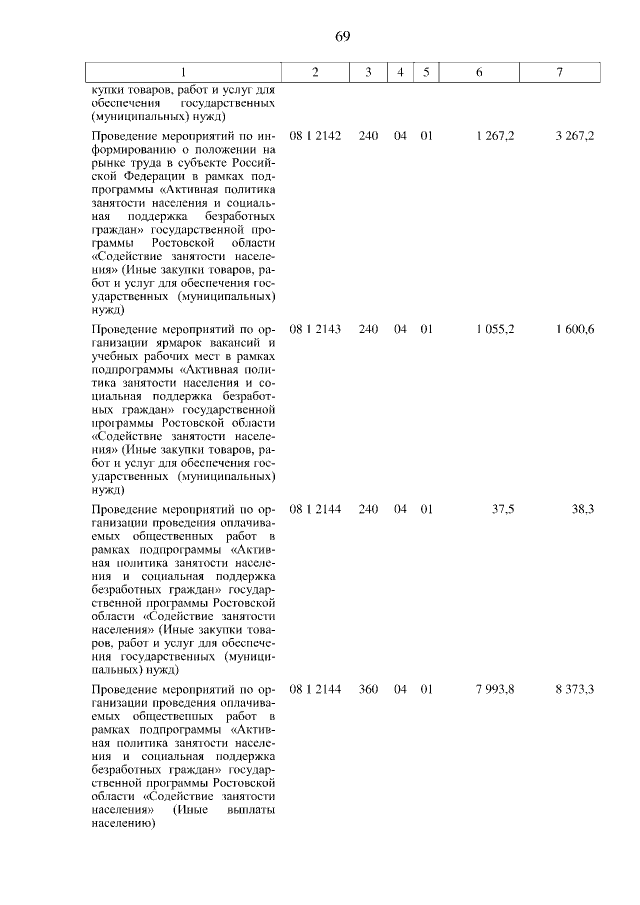 69

| 1 | 2 | 3 | 4 | 5 | 6 | 7 |
|---|---|---|---|---|---|---|
| купки товаров, работ и услуг для обеспечения государственных (муниципальных) нужд) | | | | | | |
| Проведение мероприятий по информированию о положении на рынке труда в субъекте Российской Федерации в рамках подпрограммы «Активная политика занятости населения и социальная поддержка безработных граждан» государственной программы Ростовской области «Содействие занятости населения» (Иные закупки товаров, работ и услуг для обеспечения государственных (муниципальных) нужд) | 08 1 2142 | 240 | 04 | 01 | 1 267,2 | 3 267,2 |
| Проведение мероприятий по организации ярмарок вакансий и учебных рабочих мест в рамках подпрограммы «Активная политика занятости населения и социальная поддержка безработных граждан» государственной программы Ростовской области «Содействие занятости населения» (Иные закупки товаров, работ и услуг для обеспечения государственных (муниципальных) нужд) | 08 1 2143 | 240 | 04 | 01 | 1 055,2 | 1 600,6 |
| Проведение мероприятий по организации проведения оплачиваемых общественных работ в рамках подпрограммы «Активная политика занятости населения и социальная поддержка безработных граждан» государственной программы Ростовской области «Содействие занятости населения» (Иные закупки товаров, работ и услуг для обеспечения государственных (муниципальных) нужд) | 08 1 2144 | 240 | 04 | 01 | 37,5 | 38,3 |
| Проведение мероприятий по организации проведения оплачиваемых общественных работ в рамках подпрограммы «Активная политика занятости населения и социальная поддержка безработных граждан» государственной программы Ростовской области «Содействие занятости населения» (Иные выплаты населению) | 08 1 2144 | 360 | 04 | 01 | 7 993,8 | 8 373,3 |